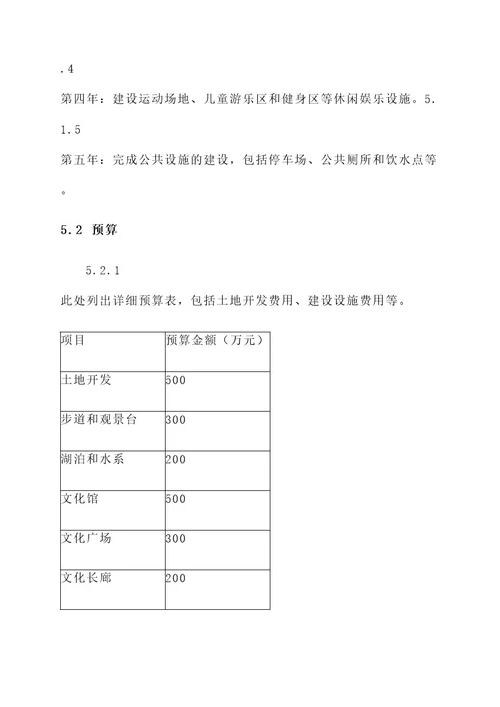 .4

第四年：建设运动场地、儿童游乐区和健身区等休闲娱乐设施。5.1.5

第五年：完成公共设施的建设，包括停车场、公共厕所和饮水点等。

5.2 预算

5.2.1

此处列出详细预算表，包括土地开发费用、建设设施费用等。

| 项目 | 预算金额（万元） |
|---|---|
| 土地开发 | 500 |
| 步道和观景台 | 300 |
| 湖泊和水系 | 200 |
| 文化馆 | 500 |
| 文化广场 | 300 |
| 文化长廊 | 200 |